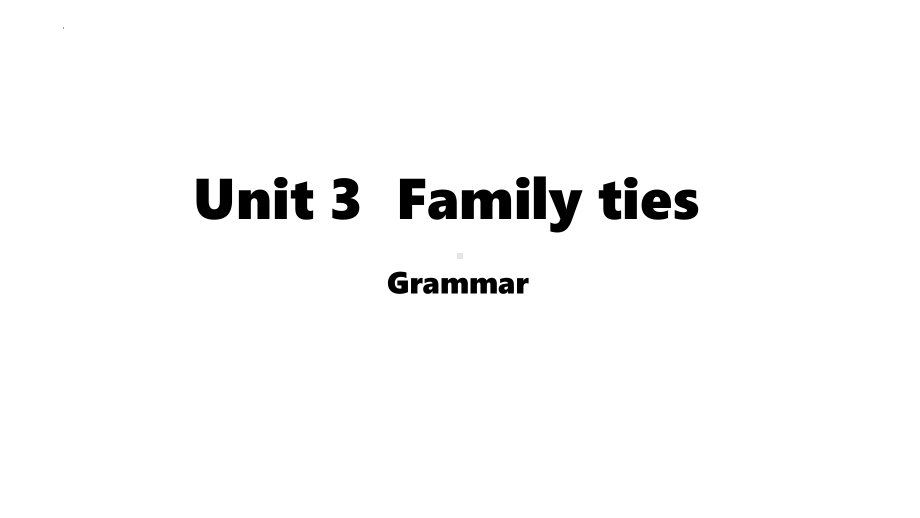 Unit 3 Family ties

Grammar